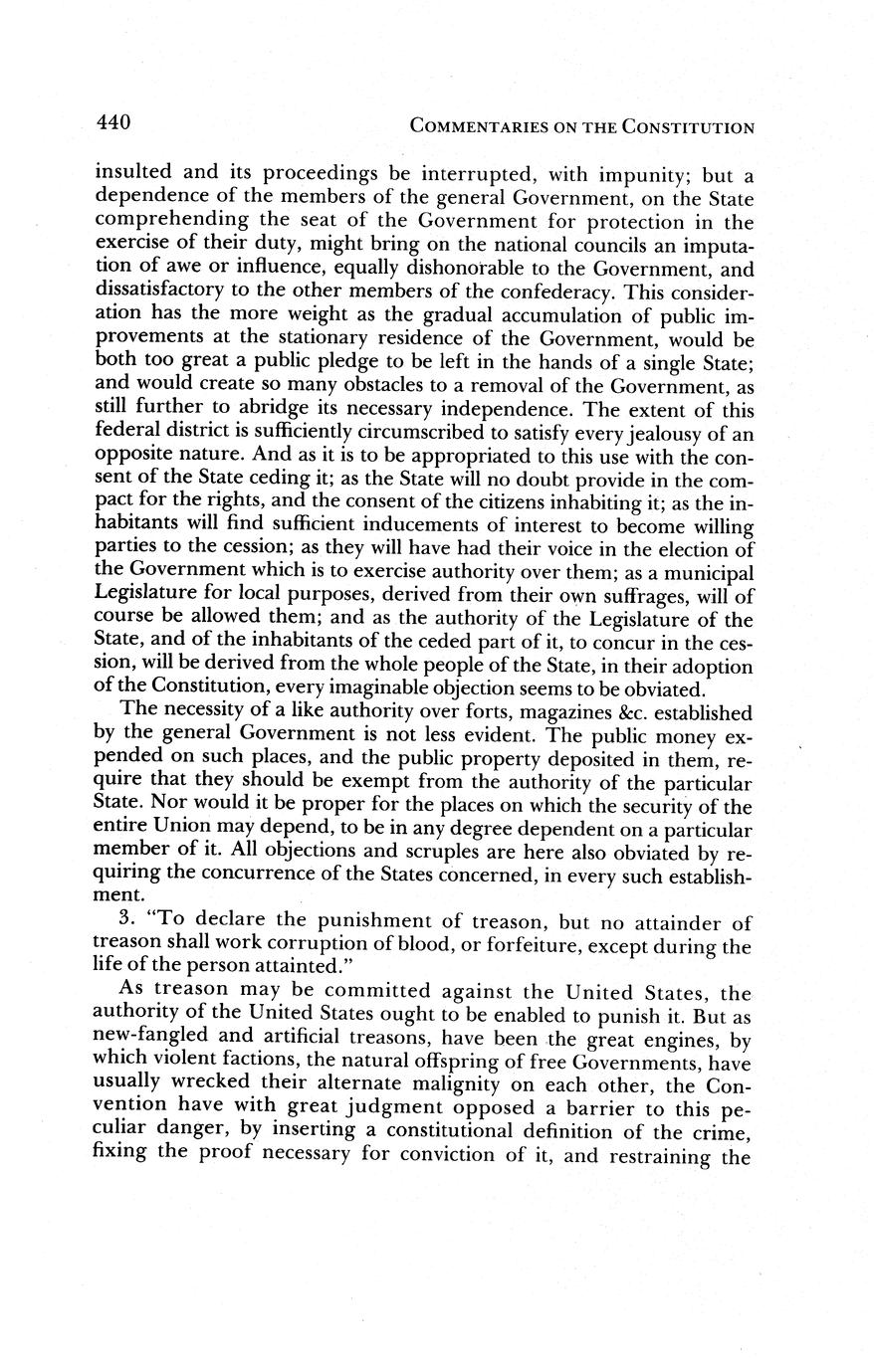 440 COMMENTARIES ON THE CONSTITUTION

insulted and its proceedings be interrupted, with impunity; but a dependence of the members of the general Government, on the State comprehending the seat of the Government for protection in the exercise of their duty, might bring on the national councils an imputation of awe or influence, equally dishonorable to the Government, and dissatisfactory to the other members of the confederacy. This consideration has the more weight as the gradual accumulation of public improvements at the stationary residence of the Government, would be both too great a public pledge to be left in the hands of a single State; and would create so many obstacles to a removal of the Government, as still further to abridge its necessary independence. The extent of this federal district is sufficiently circumscribed to satisfy every jealousy of an opposite nature. And as it is to be appropriated to this use with the consent of the State ceding it; as the State will no doubt provide in the compact for the rights, and the consent of the citizens inhabiting it; as the inhabitants will find sufficient inducements of interest to become willing parties to the cession; as they will have had their voice in the election of the Government which is to exercise authority over them; as a municipal Legislature for local purposes, derived from their own suffrages, will of course be allowed them; and as the authority of the Legislature of the State, and of the inhabitants of the ceded part of it, to concur in the cession, will be derived from the whole people of the State, in their adoption of the Constitution, every imaginable objection seems to be obviated.

The necessity of a like authority over forts, magazines &c. established by the general Government is not less evident. The public money expended on such places, and the public property deposited in them, require that they should be exempt from the authority of the particular State. Nor would it be proper for the places on which the security of the entire Union may depend, to be in any degree dependent on a particular member of it. All objections and scruples are here also obviated by requiring the concurrence of the States concerned, in every such establishment.

3. "To declare the punishment of treason, but no attainder of treason shall work corruption of blood, or forfeiture, except during the life of the person attainted."

As treason may be committed against the United States, the authority of the United States ought to be enabled to punish it. But as new-fangled and artificial treasons, have been the great engines, by which violent factions, the natural offspring of free Governments, have usually wrecked their alternate malignity on each other, the Convention have with great judgment opposed a barrier to this peculiar danger, by inserting a constitutional definition of the crime, fixing the proof necessary for conviction of it, and restraining the